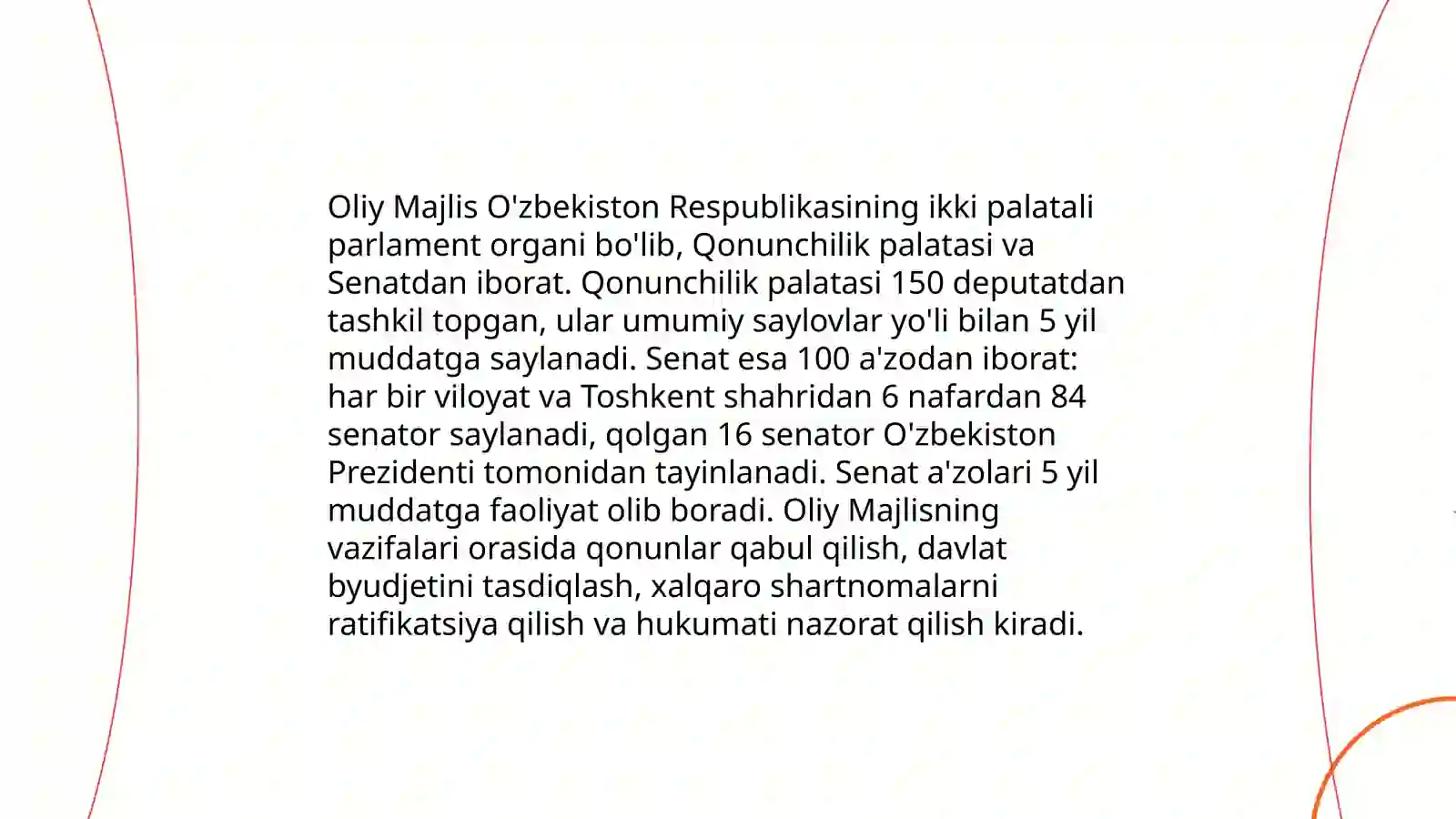 Oliy Majlis O'zbekiston Respublikasining ikki palatali parlament organi bo'lib, Qonunchilik palatasi va Senatdan iborat. Qonunchilik palatasi 150 deputatdan tashkil topgan, ular umumiy saylovlar yo'li bilan 5 yil muddatga saylanadi. Senat esa 100 a'zodan iborat: har bir viloyat va Toshkent shahridan 6 nafardan 84 senator saylanadi, qolgan 16 senator O'zbekiston Prezidenti tomonidan tayinlanadi. Senat a'zolari 5 yil muddatga faoliyat olib boradi. Oliy Majlisning vazifalari orasida qonunlar qabul qilish, davlat byudjetini tasdiqlash, xalqaro shartnomalarni ratifikatsiya qilish va hukumati nazorat qilish kiradi.